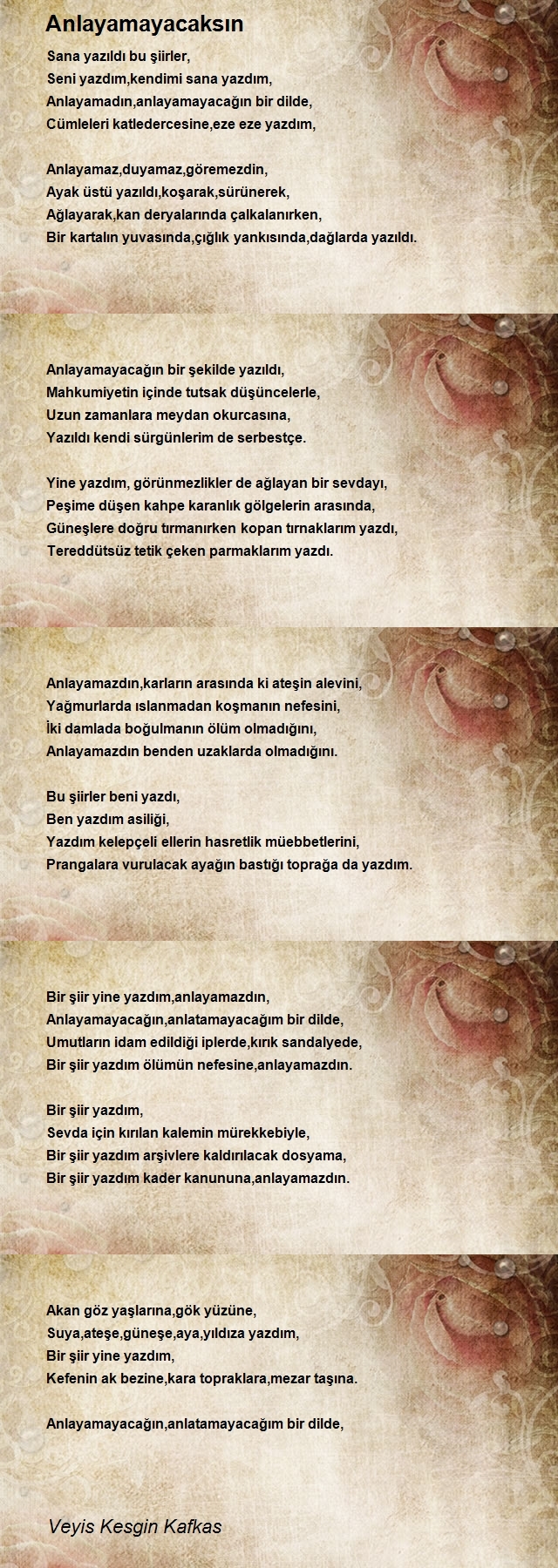 Anlayamayacaksın

Sana yazıldı bu şiirler,
Seni yazdım,kendimi sana yazdım,
Anlayamadın,anlayamayacağın bir dilde,
Cümleleri katledercesine,eze eze yazdım,

Anlayamaz,duyamaz,göremezdin,
Ayak üstü yazıldı,koşarak,sürünerek,
Ağlayarak,kan deryalarında çalkalanırken,
Bir kartalın yuvasında,çığlık yankısında,dağlarda yazıldı.

Anlayamayacağın bir şekilde yazıldı,
Mahkumiyetin içinde tutsak düşüncelerle,
Uzun zamanlara meydan okurcasına,
Yazıldı kendi sürgünlerim de serbestçe.

Yine yazdım, görünmezlikler de ağlayan bir sevdayı,
Peşime düşen kahpe karanlık gölgelerin arasında,
Güneşlere doğru tırmanırken kopan tırnaklarım yazdı,
Tereddütsüz tetik çeken parmaklarım yazdı.

Anlayamazdın,karların arasında ki ateşin alevini,
Yağmurlarda ıslanmadan koşmanın nefesini,
İki damlada boğulmanın ölüm olmadığını,
Anlayamazdın benden uzaklarda olmadığını.

Bu şiirler beni yazdı,
Ben yazdım asiliği,
Yazdım kelepçeli ellerin hasretlik müebbetlerini,
Prangalara vurulacak ayağın bastığı toprağa da yazdım.

Bir şiir yine yazdım,anlayamazdın,
Anlayamayacağın,anlatamayacağım bir dilde,
Umutların idam edildiği iplerde,kırık sandalyede,
Bir şiir yazdım ölümün nefesine,anlayamazdın.

Bir şiir yazdım,
Sevda için kırılan kalemin mürekkebiyle,
Bir şiir yazdım arşivlere kaldırılacak dosyama,
Bir şiir yazdım kader kanununa,anlayamazdın.

Akan göz yaşlarına,gök yüzüne,
Suya,ateşe,güneşe,aya,yıldıza yazdım,
Bir şiir yine yazdım,
Kefenin ak bezine,kara topraklara,mezar taşına.

Anlayamayacağın,anlatamayacağım bir dilde,

Veyis Kesgin Kafkas